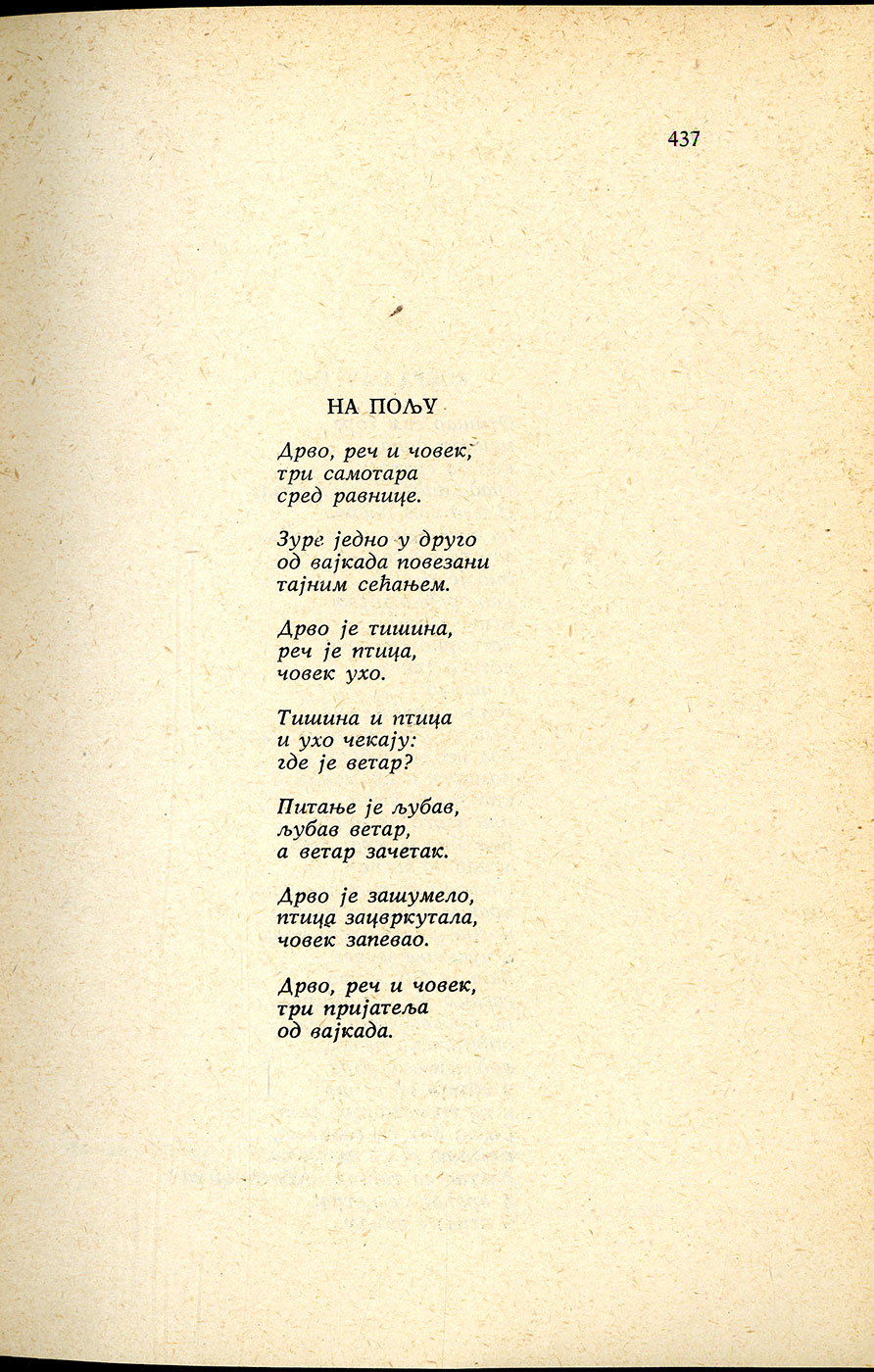 437

НА ПОЉУ

Дрво, реч и човек,
три самотара
сред равнице.

Зуре једно у друго
од вајкада повезани
тајним сећањем.

Дрво је тишина,
реч је птица,
човек ухо.

Тишина и птица
и ухо чекају:
где је ветар?

Питање је љубав,
љубав ветар,
а ветар зачетак.

Дрво је зашумело,
птица зацвркутала,
човек запевао.

Дрво, реч и човек,
три пријатеља
од вајкада.